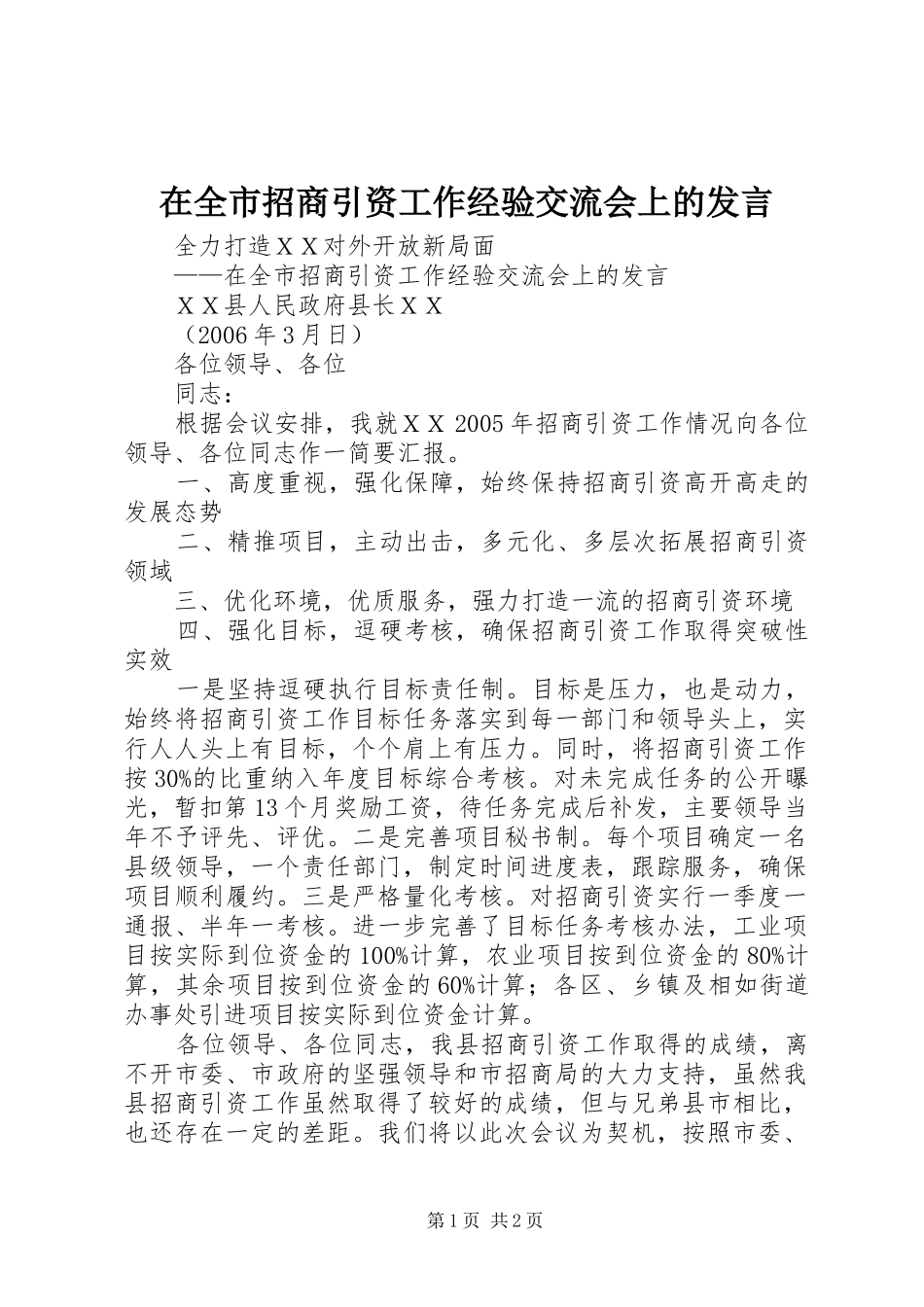 在全市招商引资工作经验交流会上的发言

全力打造ＸＸ对外开放新局面

——在全市招商引资工作经验交流会上的发言

ＸＸ县人民政府县长ＸＸ

（2006年3月日）

各位领导、各位

同志：

根据会议安排，我就ＸＸ2005年招商引资工作情况向各位领导、各位同志作一简要汇报。

一、高度重视，强化保障，始终保持招商引资高开高走的发展态势

二、精推项目，主动出击，多元化、多层次拓展招商引资领域

三、优化环境，优质服务，强力打造一流的招商引资环境

四、强化目标，逗硬考核，确保招商引资工作取得突破性实效

一是坚持逗硬执行目标责任制。目标是压力，也是动力，始终将招商引资工作目标任务落实到每一部门和领导头上，实行人人头上有目标，个个肩上有压力。同时，将招商引资工作按30%的比重纳入年度目标综合考核。对未完成任务的公开曝光，暂扣第13个月奖励工资，待任务完成后补发，主要领导当年不予评先、评优。二是完善项目秘书制。每个项目确定一名县级领导，一个责任部门，制定时间进度表，跟踪服务，确保项目顺利履约。三是严格量化考核。对招商引资实行一季度一通报、半年一考核。进一步完善了目标任务考核办法，工业项目按实际到位资金的100%计算，农业项目按到位资金的80%计算，其余项目按到位资金的60%计算；各区、乡镇及相如街道办事处引进项目按实际到位资金计算。

各位领导、各位同志，我县招商引资工作取得的成绩，离不开市委、市政府的坚强领导和市招商局的大力支持，虽然我县招商引资工作虽然取得了较好的成绩，但与兄弟县市相比，也还存在一定的差距。我们将以此次会议为契机，按照市委、

第1页 共2页